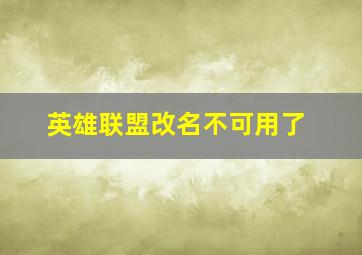 英雄联盟改名不可用了